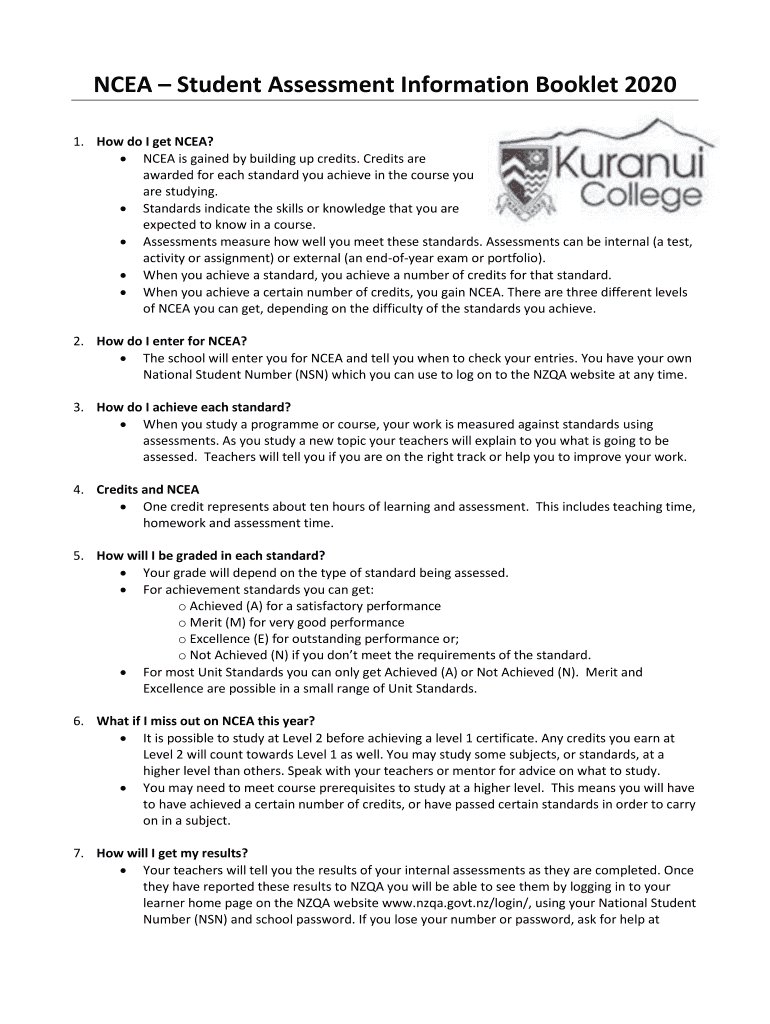 NCEA – Student Assessment Information Booklet 2020

Kuranui College

1. How do I get NCEA?
• NCEA is gained by building up credits. Credits are awarded for each standard you achieve in the course you are studying.
• Standards indicate the skills or knowledge that you are expected to know in a course.
• Assessments measure how well you meet these standards. Assessments can be internal (a test, activity or assignment) or external (an end-of-year exam or portfolio).
• When you achieve a standard, you achieve a number of credits for that standard.
• When you achieve a certain number of credits, you gain NCEA. There are three different levels of NCEA you can get, depending on the difficulty of the standards you achieve.

2. How do I enter for NCEA?
• The school will enter you for NCEA and tell you when to check your entries. You have your own National Student Number (NSN) which you can use to log on to the NZQA website at any time.

3. How do I achieve each standard?
• When you study a programme or course, your work is measured against standards using assessments. As you study a new topic your teachers will explain to you what is going to be assessed. Teachers will tell you if you are on the right track or help you to improve your work.

4. Credits and NCEA
• One credit represents about ten hours of learning and assessment. This includes teaching time, homework and assessment time.

5. How will I be graded in each standard?
• Your grade will depend on the type of standard being assessed.
• For achievement standards you can get:
o Achieved (A) for a satisfactory performance
o Merit (M) for very good performance
o Excellence (E) for outstanding performance or;
o Not Achieved (N) if you don't meet the requirements of the standard.
• For most Unit Standards you can only get Achieved (A) or Not Achieved (N). Merit and Excellence are possible in a small range of Unit Standards.

6. What if I miss out on NCEA this year?
• It is possible to study at Level 2 before achieving a level 1 certificate. Any credits you earn at Level 2 will count towards Level 1 as well. You may study some subjects, or standards, at a higher level than others. Speak with your teachers or mentor for advice on what to study.
• You may need to meet course prerequisites to study at a higher level. This means you will have to have achieved a certain number of credits, or have passed certain standards in order to carry on in a subject.

7. How will I get my results?
• Your teachers will tell you the results of your internal assessments as they are completed. Once they have reported these results to NZQA you will be able to see them by logging in to your learner home page on the NZQA website www.nzqa.govt.nz/login/, using your National Student Number (NSN) and school password. If you lose your number or password, ask for help at